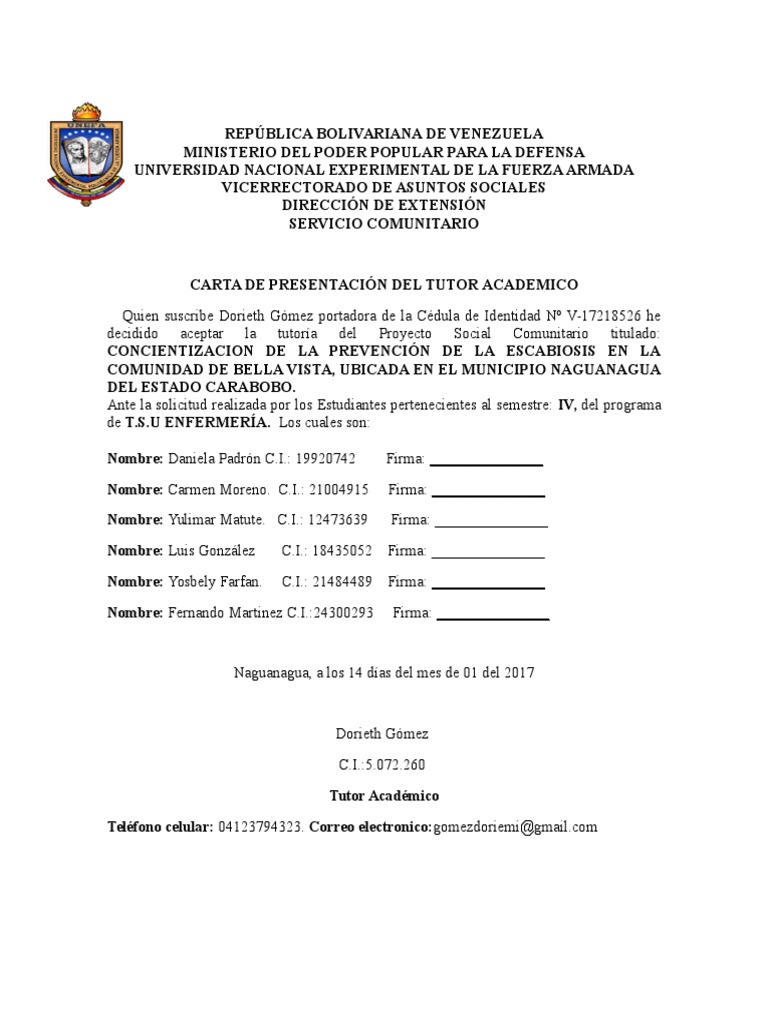 REPÚBLICA BOLIVARIANA DE VENEZUELA
MINISTERIO DEL PODER POPULAR PARA LA DEFENSA
UNIVERSIDAD NACIONAL EXPERIMENTAL DE LA FUERZA ARMADA
VICERRECTORADO DE ASUNTOS SOCIALES
DIRECCIÓN DE EXTENSIÓN
SERVICIO COMUNITARIO

CARTA DE PRESENTACIÓN DEL TUTOR ACADEMICO

Quien suscribe Dorieth Gómez portadora de la Cédula de Identidad Nº V-17218526 he decidido aceptar la tutoria del Proyecto Social Comunitario titulado: CONCIENTIZACION DE LA PREVENCIÓN DE LA ESCABIOSIS EN LA COMUNIDAD DE BELLA VISTA, UBICADA EN EL MUNICIPIO NAGUANAGUA DEL ESTADO CARABOBO.
Ante la solicitud realizada por los Estudiantes pertenecientes al semestre: IV, del programa de T.S.U ENFERMERÍA. Los cuales son:

Nombre: Daniela Padrón C.I.: 19920742 Firma: ________________

Nombre: Carmen Moreno. C.I.: 21004915 Firma: ________________

Nombre: Yulimar Matute. C.I.: 12473639 Firma: ________________

Nombre: Luis González C.I.: 18435052 Firma: ________________

Nombre: Yosbely Farfan. C.I.: 21484489 Firma: ________________

Nombre: Fernando Martinez C.I.:24300293 Firma: ________________

Naguanagua, a los 14 días del mes de 01 del 2017

Dorieth Gómez

C.I.:5.072.260

Tutor Académico

Teléfono celular: 04123794323. Correo electronico:gomezdoriemi@gmail.com